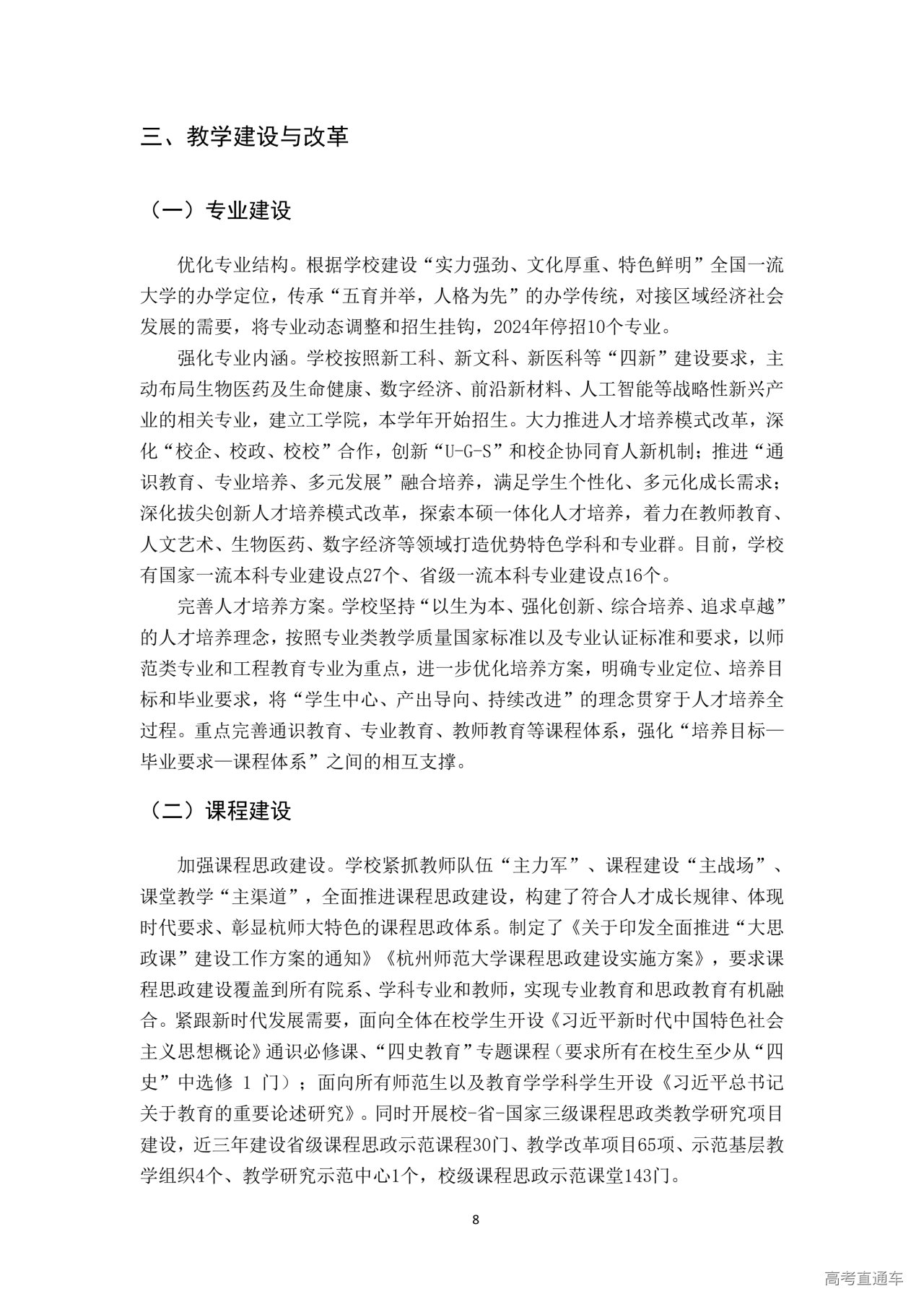 三、教学建设与改革

（一）专业建设

优化专业结构。根据学校建设“实力强劲、文化厚重、特色鲜明”全国一流大学的办学定位，传承“五育并举，人格为先”的办学传统，对接区域经济社会发展的需要，将专业动态调整和招生挂钩，2024年停招10个专业。

强化专业内涵。学校按照新工科、新文科、新医科等“四新”建设要求，主动布局生物医药及生命健康、数字经济、前沿新材料、人工智能等战略性新兴产业的相关专业，建立工学院，本学年开始招生。大力推进人才培养模式改革，深化“校企、校政、校校”合作，创新“U-G-S”和校企协同育人新机制；推进“通识教育、专业培养、多元发展”融合培养，满足学生个性化、多元化成长需求；深化拔尖创新人才培养模式改革，探索本硕一体化人才培养，着力在教师教育、人文艺术、生物医药、数字经济等领域打造优势特色学科和专业群。目前，学校有国家一流本科专业建设点27个、省级一流本科专业建设点16个。

完善人才培养方案。学校坚持“以生为本、强化创新、综合培养、追求卓越”的人才培养理念，按照专业类教学质量国家标准以及专业认证标准和要求，以师范类专业和工程教育专业为重点，进一步优化培养方案，明确专业定位、培养目标和毕业要求，将“学生中心、产出导向、持续改进”的理念贯穿于人才培养全过程。重点完善通识教育、专业教育、教师教育等课程体系，强化“培养目标—毕业要求—课程体系”之间的相互支撑。

（二）课程建设

加强课程思政建设。学校紧抓教师队伍“主力军”、课程建设“主战场”、课堂教学“主渠道”，全面推进课程思政建设，构建了符合人才成长规律、体现时代要求、彰显杭师大特色的课程思政体系。制定了《关于印发全面推进“大思政课”建设工作方案的通知》《杭州师范大学课程思政建设实施方案》，要求课程思政建设覆盖到所有院系、学科专业和教师，实现专业教育和思政教育有机融合。紧跟新时代发展需要，面向全体在校学生开设《习近平新时代中国特色社会主义思想概论》通识必修课、“四史教育”专题课程（要求所有在校生至少从“四史”中选修 1 门）；面向所有师范生以及教育学学科学生开设《习近平总书记关于教育的重要论述研究》。同时开展校-省-国家三级课程思政类教学研究项目建设，近三年建设省级课程思政示范课程30门、教学改革项目65项、示范基层教学组织4个、教学研究示范中心1个，校级课程思政示范课堂143门。

8

高考直通车